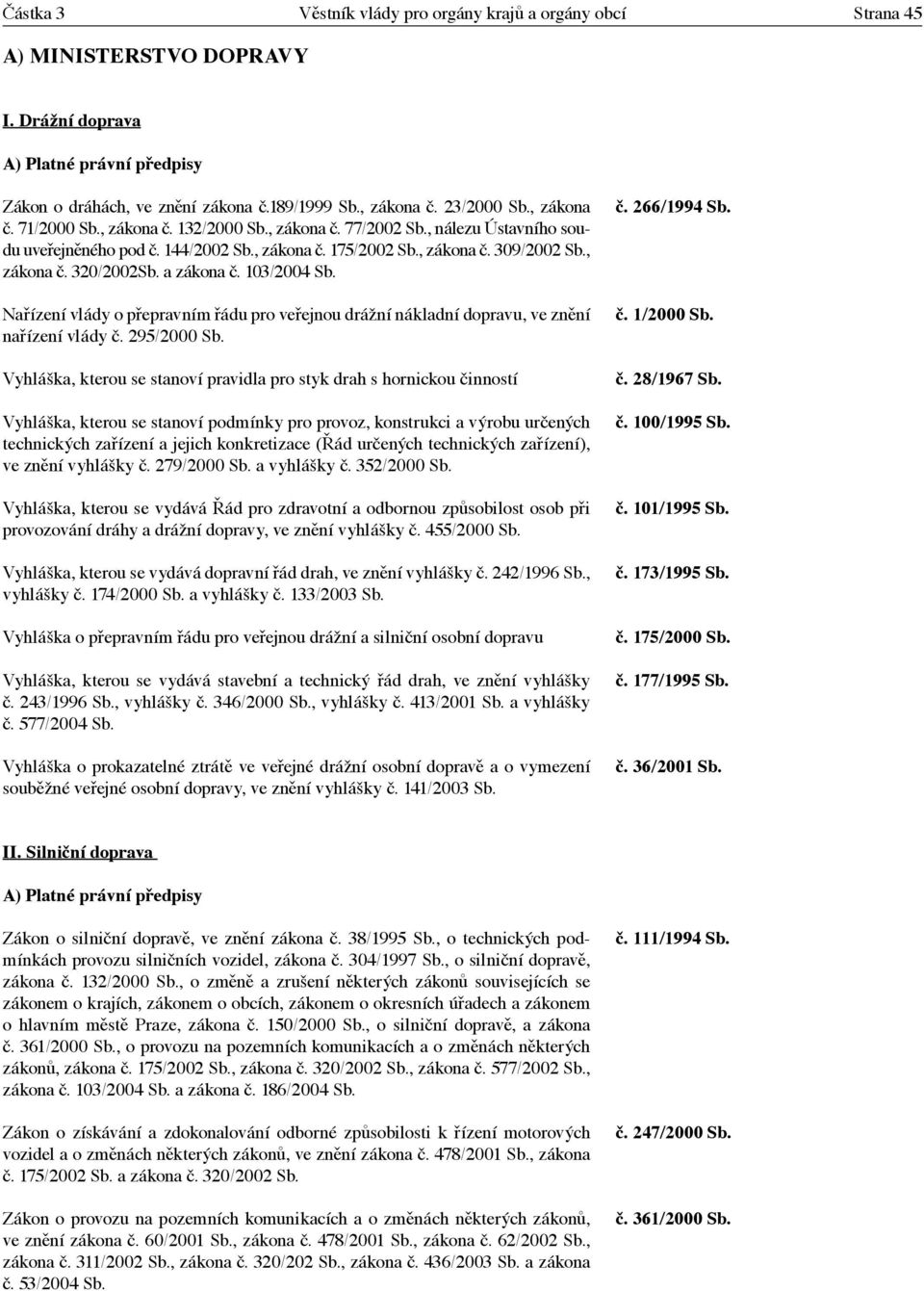 Částka 3 Věstník vlády pro orgány krajů a orgány obcí Strana 45

A) MINISTERSTVO DOPRAVY

I. Drážní doprava

A) Platné právní předpisy

Zákon o dráhách, ve znění zákona č.189/1999 Sb., zákona č. 23/2000 Sb., zákona č. 71/2000 Sb., zákona č. 132/2000 Sb., zákona č. 77/2002 Sb., nálezu Ústavního soudu uveřejněného pod č. 144/2002 Sb., zákona č. 175/2002 Sb., zákona č. 309/2002 Sb., zákona č. 320/2002Sb. a zákona č. 103/2004 Sb.
č. 266/1994 Sb.

Nařízení vlády o přepravním řádu pro veřejnou drážní nákladní dopravu, ve znění nařízení vlády č. 295/2000 Sb.
č. 1/2000 Sb.

Vyhláška, kterou se stanoví pravidla pro styk drah s hornickou činností
č. 28/1967 Sb.

Vyhláška, kterou se stanoví podmínky pro provoz, konstrukci a výrobu určených technických zařízení a jejich konkretizace (Řád určených technických zařízení), ve znění vyhlášky č. 279/2000 Sb. a vyhlášky č. 352/2000 Sb.
č. 100/1995 Sb.

Vyhláška, kterou se vydává Řád pro zdravotní a odbornou způsobilost osob při provozování dráhy a drážní dopravy, ve znění vyhlášky č. 455/2000 Sb.
č. 101/1995 Sb.

Vyhláška, kterou se vydává dopravní řád drah, ve znění vyhlášky č. 242/1996 Sb., vyhlášky č. 174/2000 Sb. a vyhlášky č. 133/2003 Sb.
č. 173/1995 Sb.

Vyhláška o přepravním řádu pro veřejnou drážní a silniční osobní dopravu
č. 175/2000 Sb.

Vyhláška, kterou se vydává stavební a technický řád drah, ve znění vyhlášky č. 243/1996 Sb., vyhlášky č. 346/2000 Sb., vyhlášky č. 413/2001 Sb. a vyhlášky č. 577/2004 Sb.
č. 177/1995 Sb.

Vyhláška o prokazatelné ztrátě ve veřejné drážní osobní dopravě a o vymezení souběžné veřejné osobní dopravy, ve znění vyhlášky č. 141/2003 Sb.
č. 36/2001 Sb.

II. Silniční doprava

A) Platné právní předpisy

Zákon o silniční dopravě, ve znění zákona č. 38/1995 Sb., o technických podmínkách provozu silničních vozidel, zákona č. 304/1997 Sb., o silniční dopravě, zákona č. 132/2000 Sb., o změně a zrušení některých zákonů souvisejících se zákonem o krajích, zákonem o obcích, zákonem o okresních úřadech a zákonem o hlavním městě Praze, zákona č. 150/2000 Sb., o silniční dopravě, a zákona č. 361/2000 Sb., o provozu na pozemních komunikacích a o změnách některých zákonů, zákona č. 175/2002 Sb., zákona č. 320/2002 Sb., zákona č. 577/2002 Sb., zákona č. 103/2004 Sb. a zákona č. 186/2004 Sb.
č. 111/1994 Sb.

Zákon o získávání a zdokonalování odborné způsobilosti k řízení motorových vozidel a o změnách některých zákonů, ve znění zákona č. 478/2001 Sb., zákona č. 175/2002 Sb. a zákona č. 320/2002 Sb.
č. 247/2000 Sb.

Zákon o provozu na pozemních komunikacích a o změnách některých zákonů, ve znění zákona č. 60/2001 Sb., zákona č. 478/2001 Sb., zákona č. 62/2002 Sb., zákona č. 311/2002 Sb., zákona č. 320/202 Sb., zákona č. 436/2003 Sb. a zákona č. 53/2004 Sb.
č. 361/2000 Sb.